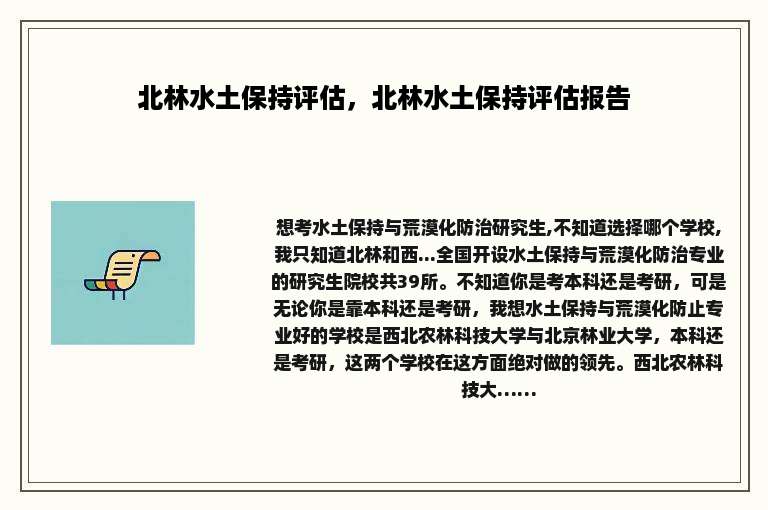 北林水土保持评估，北林水土保持评估报告

想考水土保持与荒漠化防治研究生,不知道选择哪个学校,我只知道北林和西...全国开设水土保持与荒漠化防治专业的研究生院校共39所。不知道你是考本科还是考研，可是无论你是靠本科还是考研，我想水土保持与荒漠化防止专业好的学校是西北农林科技大学与北京林业大学，本科还是考研，这两个学校在这方面绝对做的领先。西北农林科技大......